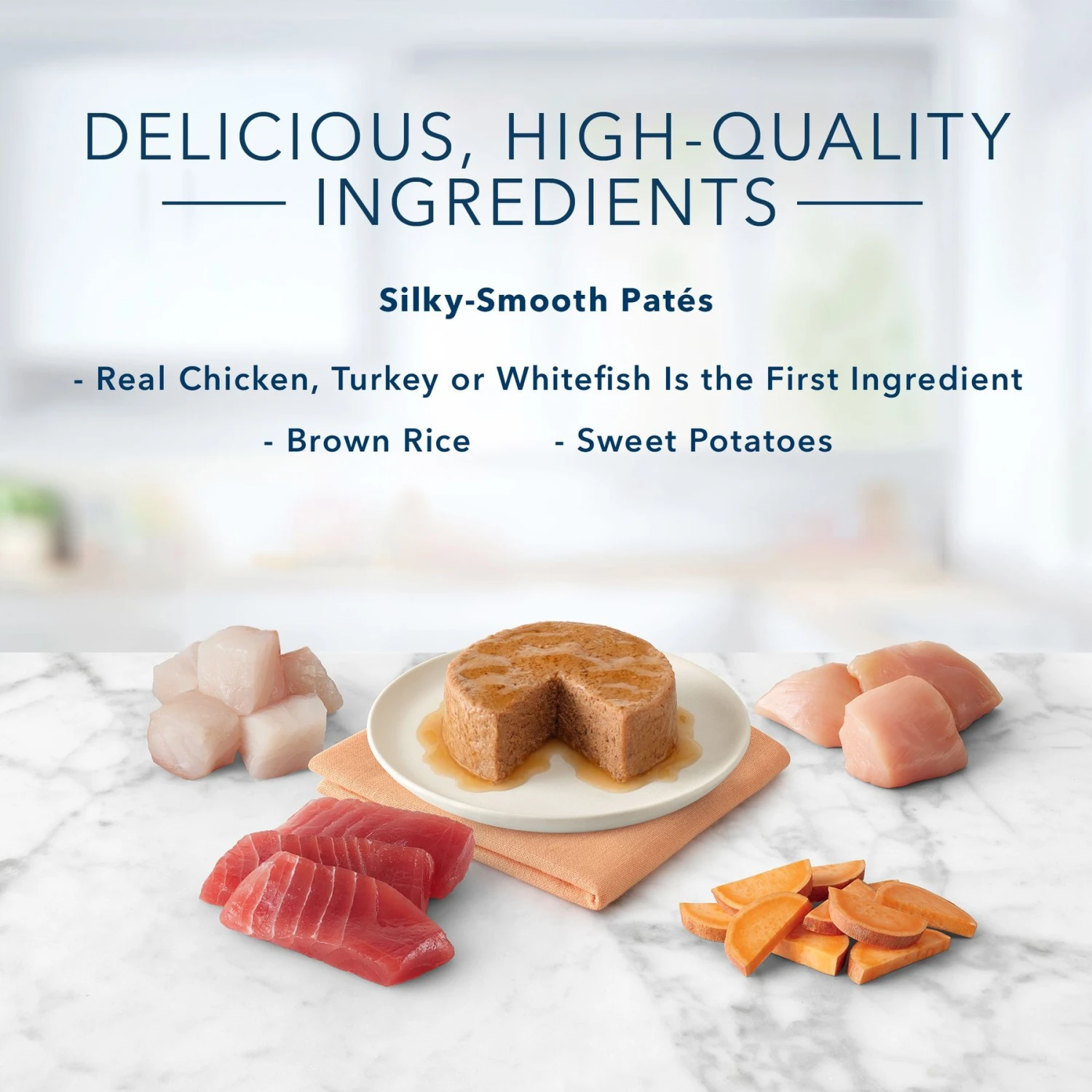 DELICIOUS, HIGH-QUALITY
INGREDIENTS

Silky-Smooth Patés

- Real Chicken, Turkey or Whitefish Is the First Ingredient

- Brown Rice - Sweet Potatoes